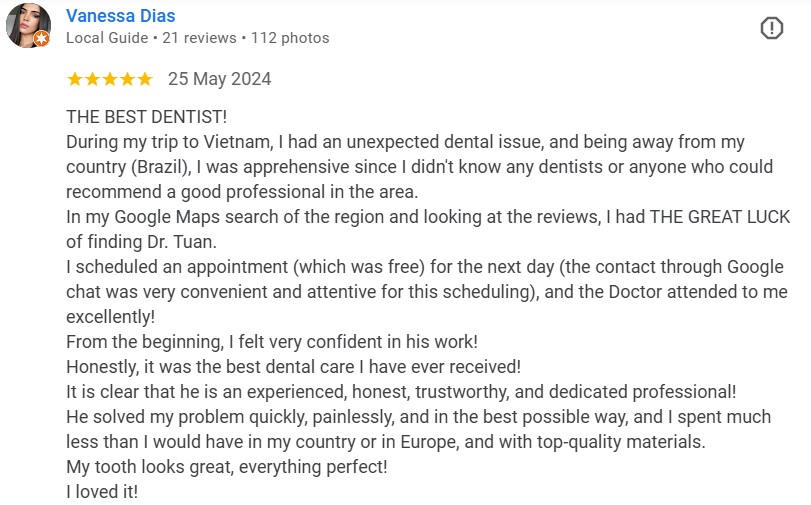 Vanessa Dias
Local Guide • 21 reviews • 112 photos

★★★★★ 25 May 2024

THE BEST DENTIST!
During my trip to Vietnam, I had an unexpected dental issue, and being away from my country (Brazil), I was apprehensive since I didn't know any dentists or anyone who could recommend a good professional in the area.
In my Google Maps search of the region and looking at the reviews, I had THE GREAT LUCK of finding Dr. Tuan.
I scheduled an appointment (which was free) for the next day (the contact through Google chat was very convenient and attentive for this scheduling), and the Doctor attended to me excellently!
From the beginning, I felt very confident in his work!
Honestly, it was the best dental care I have ever received!
It is clear that he is an experienced, honest, trustworthy, and dedicated professional!
He solved my problem quickly, painlessly, and in the best possible way, and I spent much less than I would have in my country or in Europe, and with top-quality materials.
My tooth looks great, everything perfect!
I loved it!